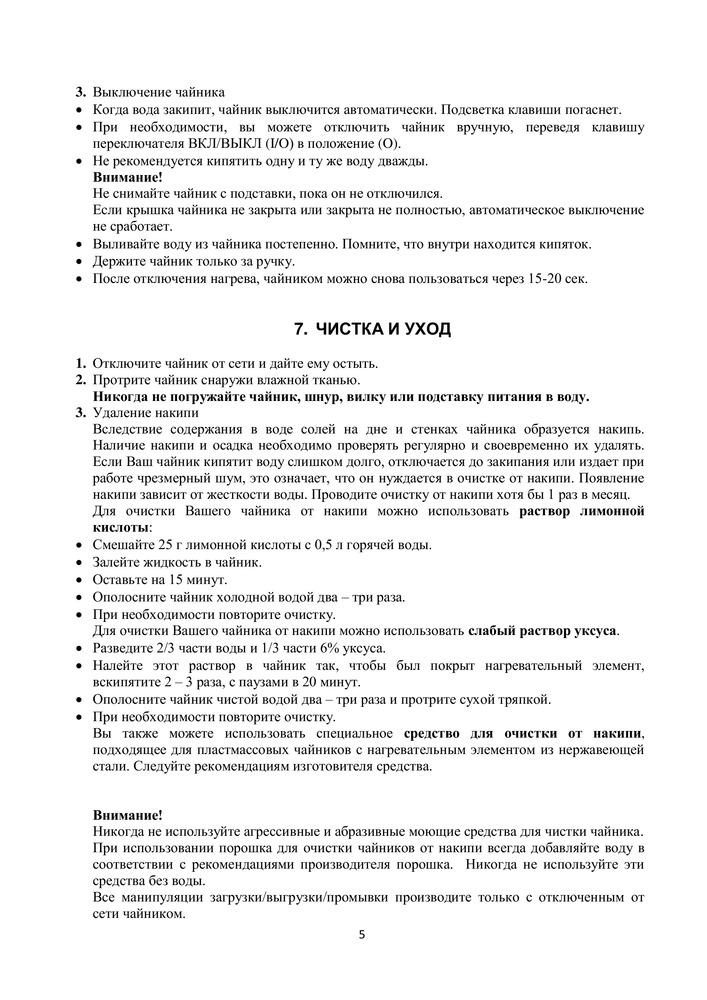 3. Выключение чайника
• Когда вода закипит, чайник выключится автоматически. Подсветка клавиши погаснет.
• При необходимости, вы можете отключить чайник вручную, переведя клавишу переключателя ВКЛ/ВЫКЛ (I/O) в положение (O).
• Не рекомендуется кипятить одну и ту же воду дважды.
Внимание!
Не снимайте чайник с подставки, пока он не отключился.
Если крышка чайника не закрыта или закрыта не полностью, автоматическое выключение не сработает.
• Выливайте воду из чайника постепенно. Помните, что внутри находится кипяток.
• Держите чайник только за ручку.
• После отключения нагрева, чайником можно снова пользоваться через 15-20 сек.

7. ЧИСТКА И УХОД

1. Отключите чайник от сети и дайте ему остыть.
2. Протрите чайник снаружи влажной тканью.
Никогда не погружайте чайник, шнур, вилку или подставку питания в воду.
3. Удаление накипи
Вследствие содержания в воде солей на дне и стенках чайника образуется накипь. Наличие накипи и осадка необходимо проверять регулярно и своевременно их удалять. Если Ваш чайник кипятит воду слишком долго, отключается до закипания или издает при работе чрезмерный шум, это означает, что он нуждается в очистке от накипи. Появление накипи зависит от жесткости воды. Проводите очистку от накипи хотя бы 1 раз в месяц.
Для очистки Вашего чайника от накипи можно использовать раствор лимонной кислоты:
• Смешайте 25 г лимонной кислоты с 0,5 л горячей воды.
• Залейте жидкость в чайник.
• Оставьте на 15 минут.
• Ополосните чайник холодной водой два – три раза.
• При необходимости повторите очистку.
Для очистки Вашего чайника от накипи можно использовать слабый раствор уксуса.
• Разведите 2/3 части воды и 1/3 части 6% уксуса.
• Налейте этот раствор в чайник так, чтобы был покрыт нагревательный элемент, вскипятите 2 – 3 раза, с паузами в 20 минут.
• Ополосните чайник чистой водой два – три раза и протрите сухой тряпкой.
• При необходимости повторите очистку.
Вы также можете использовать специальное средство для очистки от накипи, подходящее для пластмассовых чайников с нагревательным элементом из нержавеющей стали. Следуйте рекомендациям изготовителя средства.

Внимание!
Никогда не используйте агрессивные и абразивные моющие средства для чистки чайника. При использовании порошка для очистки чайников от накипи всегда добавляйте воду в соответствии с рекомендациями производителя порошка. Никогда не используйте эти средства без воды.
Все манипуляции загрузки/выгрузки/промывки производите только с отключенным от сети чайником.

5